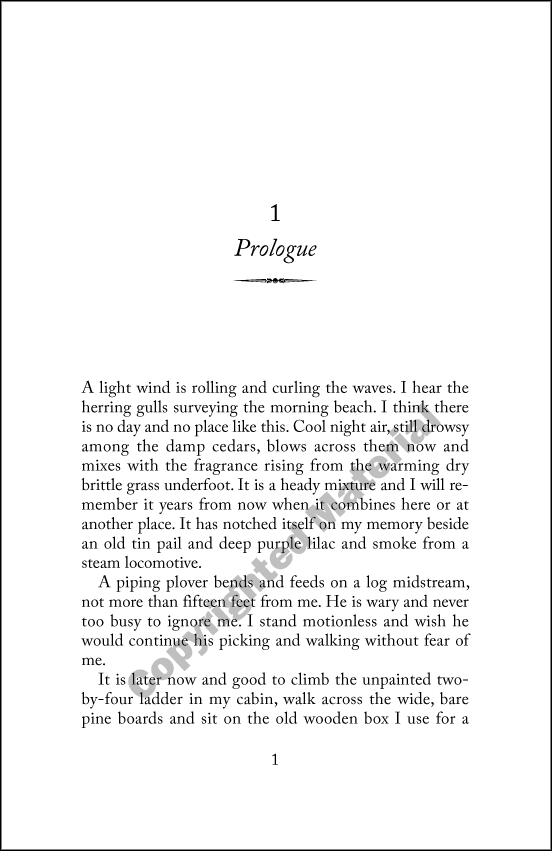 1

Prologue

A light wind is rolling and curling the waves. I hear the herring gulls surveying the morning beach. I think there is no day and no place like this. Cool night air, still drowsy among the damp cedars, blows across them now and mixes with the fragrance rising from the warming dry brittle grass underfoot. It is a heady mixture and I will remember it years from now when it combines here or at another place. It has notched itself on my memory beside an old tin pail and deep purple lilac and smoke from a steam locomotive.

A piping plover bends and feeds on a log midstream, not more than fifteen feet from me. He is wary and never too busy to ignore me. I stand motionless and wish he would continue his picking and walking without fear of me.

It is later now and good to climb the unpainted two-by-four ladder in my cabin, walk across the wide, bare pine boards and sit on the old wooden box I use for a

Copyrighted Material

1